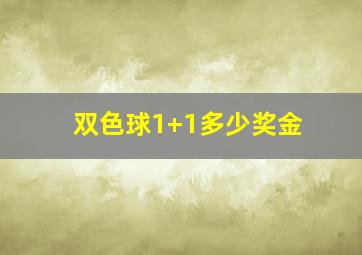 双色球1+1多少奖金